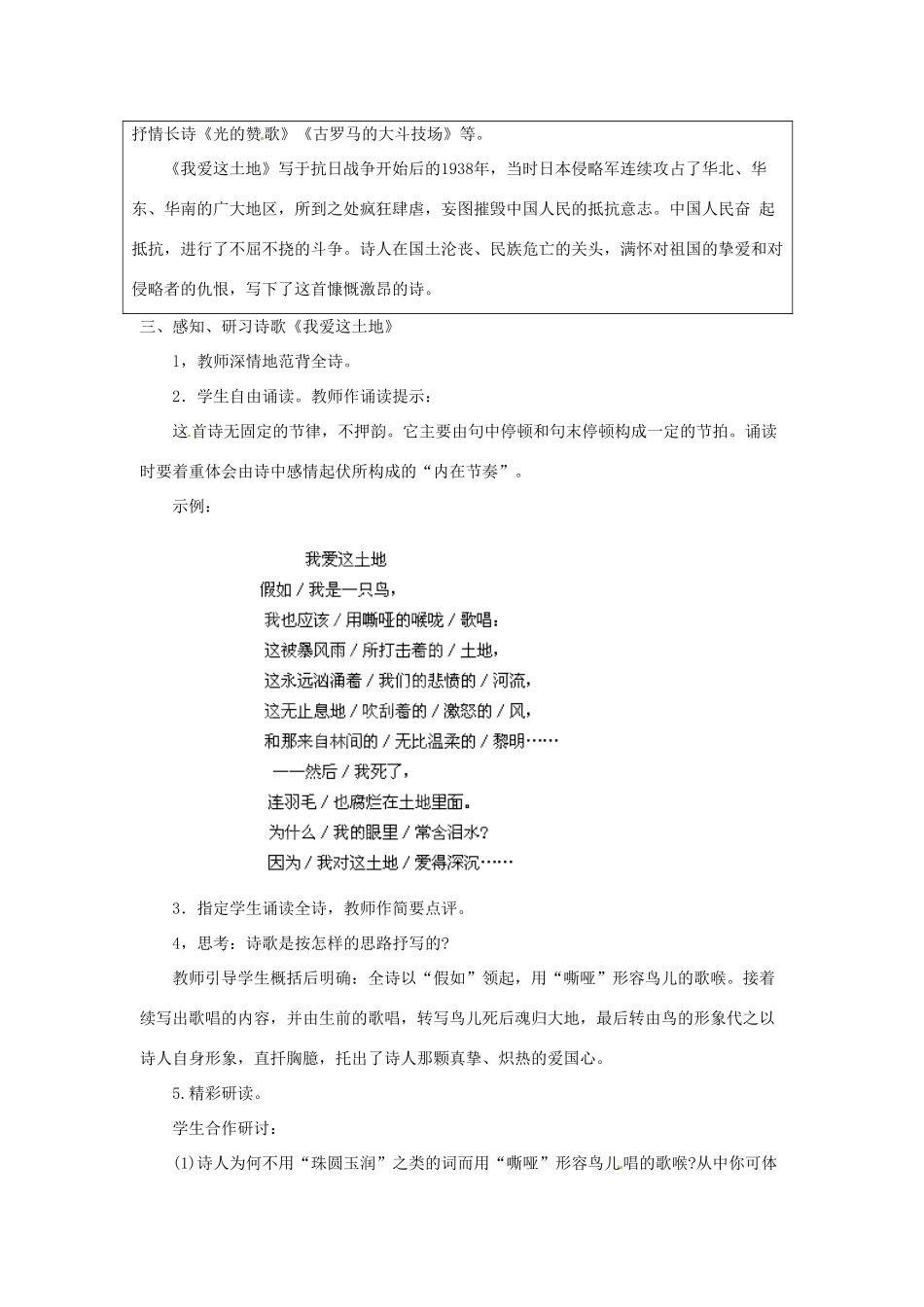 抒情长诗《光的赞歌》《古罗马的大斗技场》等。

《我爱这土地》写于抗日战争开始后的1938年，当时日本侵略军连续攻占了华北、华东、华南的广大地区，所到之处疯狂肆虐，妄图摧毁中国人民的抵抗意志。中国人民奋 起抵抗，进行了不屈不挠的斗争。诗人在国土沦丧、民族危亡的关头，满怀对祖国的挚爱和对侵略者的仇恨，写下了这首慷慨激昂的诗。

三、感知、研习诗歌《我爱这土地》

1，教师深情地范背全诗。

2．学生自由诵读。教师作诵读提示：

这首诗无固定的节律，不押韵。它主要由句中停顿和句末停顿构成一定的节拍。诵读时要着重体会由诗中感情起伏所构成的“内在节奏”。

示例：

我爱这土地
假如／我是一只鸟，
我也应该／用嘶哑的喉咙／歌唱：
这被暴风雨／所打击着的／土地，
这永远汹涌着／我们的悲愤的／河流，
这无止息地／吹刮着的／激怒的／风，
和那来自林间的／无比温柔的／黎明……
——然后／我死了，
连羽毛／也腐烂在土地里面。
为什么／我的眼里／常含泪水？
因为／我对这土地／爱得深沉……

3．指定学生诵读全诗，教师作简要点评。

4，思考：诗歌是按怎样的思路抒写的?

教师引导学生概括后明确：全诗以“假如”领起，用“嘶哑”形容鸟儿的歌喉。接着续写出歌唱的内容，并由生前的歌唱，转写鸟儿死后魂归大地，最后转由鸟的形象代之以诗人自身形象，直抒胸臆，托出了诗人那颗真挚、炽热的爱国心。

5.精彩研读。

学生合作研讨：

(1)诗人为何不用“珠圆玉润”之类的词而用“嘶哑”形容鸟儿唱的歌喉?从中你可体